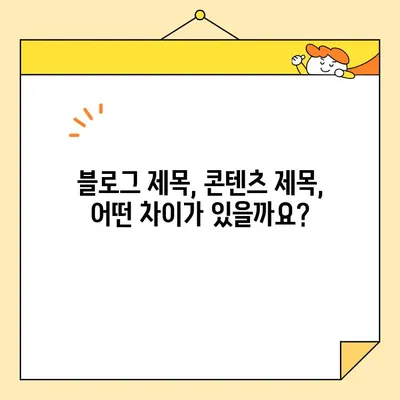 블로그 제목, 콘텐츠 제목, 어떤 차이가 있을까요?